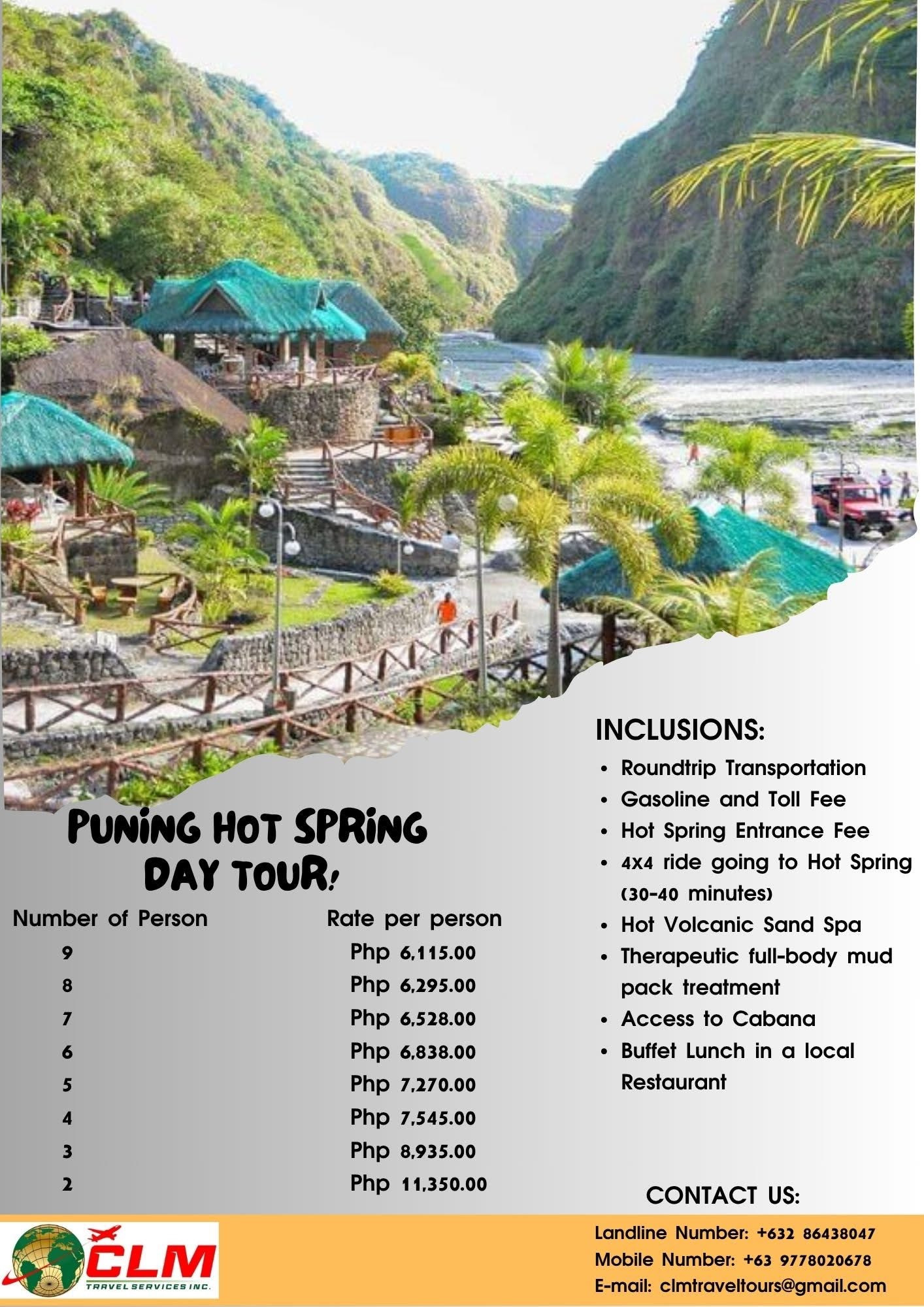 PUNiNG HOT SPRiNG DAY TOUR!

| Number of Person | Rate per person |
|---|---|
| 9 | Php 6,115.00 |
| 8 | Php 6,295.00 |
| 7 | Php 6,528.00 |
| 6 | Php 6,838.00 |
| 5 | Php 7,270.00 |
| 4 | Php 7,545.00 |
| 3 | Php 8,935.00 |
| 2 | Php 11,350.00 |

INCLUSIONS:
• Roundtrip Transportation
• Gasoline and Toll Fee
• Hot Spring Entrance Fee
• 4X4 ride going to Hot Spring (30-40 minutes)
• Hot Volcanic Sand Spa
• Therapeutic full-body mud pack treatment
• Access to Cabana
• Buffet Lunch in a local Restaurant

CONTACT US:

CLM
TRAVEL SERVICES INC.

Landline Number: +632 86438047
Mobile Number: +63 9778020678
E-mail: clmtraveltours@gmail.com